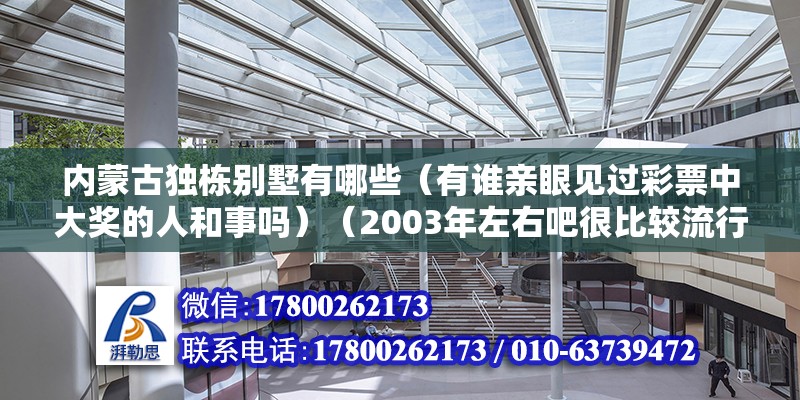 内蒙古独栋别墅有哪些（有谁亲眼见过彩票中大奖的人和事吗）（2003年左右吧很比较流行

湃勒思

微信：17800262173

联系电话：17800262173 / 010-63739472